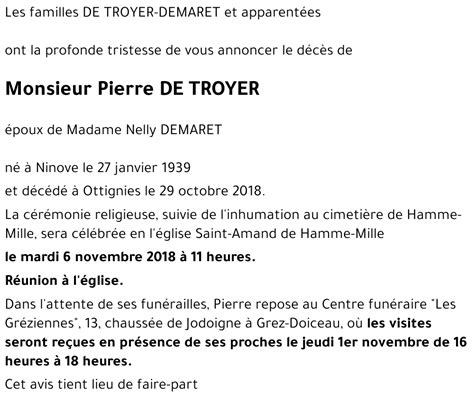 Les familles DE TROYER-DEMARET et apparentées

ont la profonde tristesse de vous annoncer le décès de

Monsieur Pierre DE TROYER

époux de Madame Nelly DEMARET

né à Ninove le 27 janvier 1939

et décédé à Ottignies le 29 octobre 2018.

La cérémonie religieuse, suivie de l'inhumation au cimetière de Hamme-Mille, sera célébrée en l'église Saint-Amand de Hamme-Mille

le mardi 6 novembre 2018 à 11 heures.

Réunion à l'église.

Dans l'attente de ses funérailles, Pierre repose au Centre funéraire "Les Gréziennes", 13, chaussée de Jodoigne à Grez-Doiceau, où les visites seront reçues en présence de ses proches le jeudi 1er novembre de 16 heures à 18 heures.

Cet avis tient lieu de faire-part